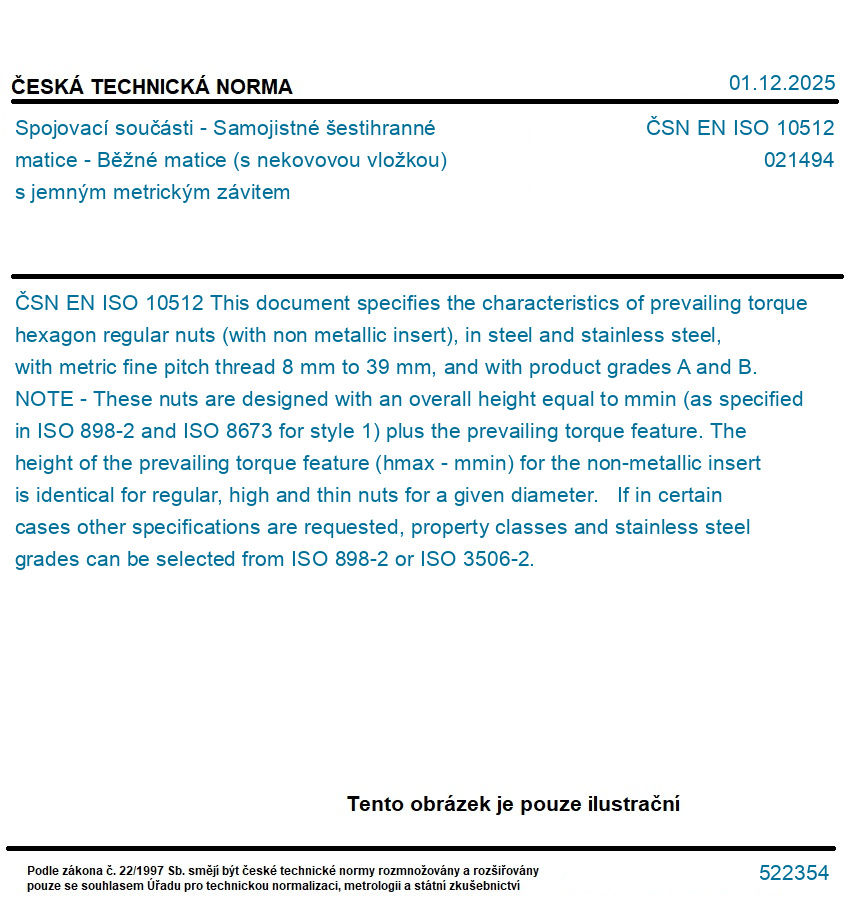 ČESKÁ TECHNICKÁ NORMA

01.12.2025

Spojovací součásti - Samojistné šestihranné matice - Běžné matice (s nekovovou vložkou) s jemným metrickým závitem

ČSN EN ISO 10512
021494

ČSN EN ISO 10512 This document specifies the characteristics of prevailing torque hexagon regular nuts (with non metallic insert), in steel and stainless steel, with metric fine pitch thread 8 mm to 39 mm, and with product grades A and B. NOTE - These nuts are designed with an overall height equal to mmin (as specified in ISO 898-2 and ISO 8673 for style 1) plus the prevailing torque feature. The height of the prevailing torque feature (hmax - mmin) for the non-metallic insert is identical for regular, high and thin nuts for a given diameter. If in certain cases other specifications are requested, property classes and stainless steel grades can be selected from ISO 898-2 or ISO 3506-2.

Tento obrázek je pouze ilustrační

Podle zákona č. 22/1997 Sb. smějí být české technické normy rozmnožovány a rozšiřovány pouze se souhlasem Úřadu pro technickou normalizaci, metrologii a státní zkušebnictví

522354